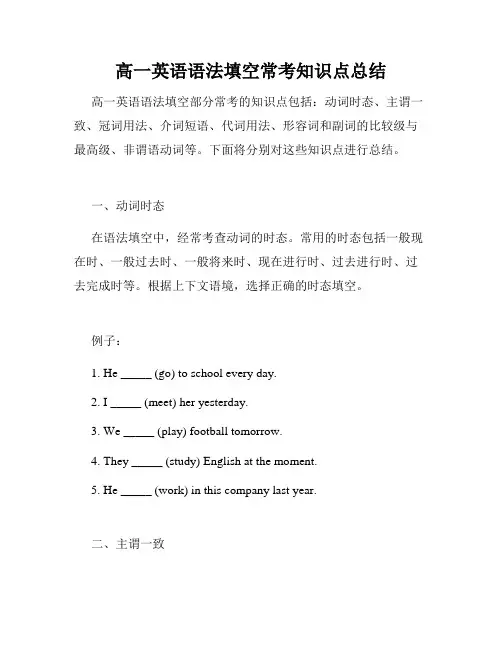 高一英语语法填空常考知识点总结

高一英语语法填空部分常考的知识点包括：动词时态、主谓一致、冠词用法、介词短语、代词用法、形容词和副词的比较级与最高级、非谓语动词等。下面将分别对这些知识点进行总结。

一、动词时态

在语法填空中，经常考查动词的时态。常用的时态包括一般现在时、一般过去时、一般将来时、现在进行时、过去进行时、过去完成时等。根据上下文语境，选择正确的时态填空。

例子：

1. He _____ (go) to school every day.

2. I _____ (meet) her yesterday.

3. We _____ (play) football tomorrow.

4. They _____ (study) English at the moment.

5. He _____ (work) in this company last year.

二、主谓一致